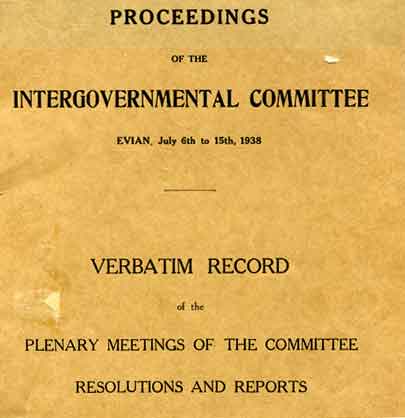 PROCEEDINGS

OF THE

INTERGOVERNMENTAL COMMITTEE

EVIAN, July 6th to 15th, 1938

VERBATIM RECORD

of the

PLENARY MEETINGS OF THE COMMITTEE

RESOLUTIONS AND REPORTS